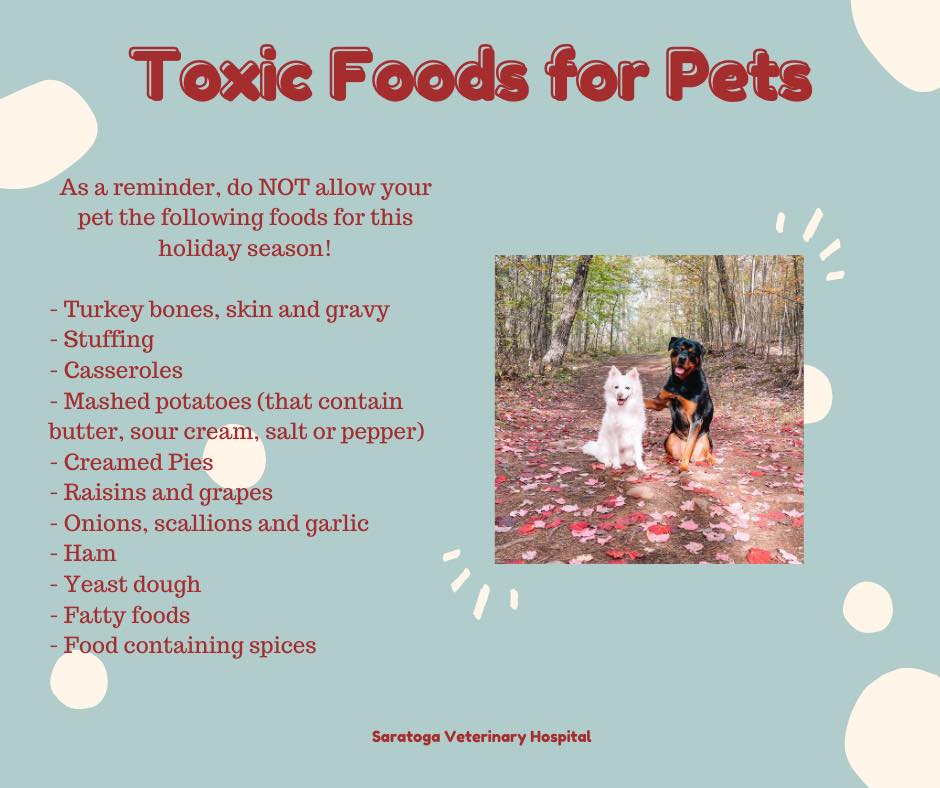 Toxic Foods for Pets

As a reminder, do NOT allow your pet the following foods for this holiday season!

- Turkey bones, skin and gravy
- Stuffing
- Casseroles
- Mashed potatoes (that contain butter, sour cream, salt or pepper)
- Creamed Pies
- Raisins and grapes
- Onions, scallions and garlic
- Ham
- Yeast dough
- Fatty foods
- Food containing spices

Saratoga Veterinary Hospital